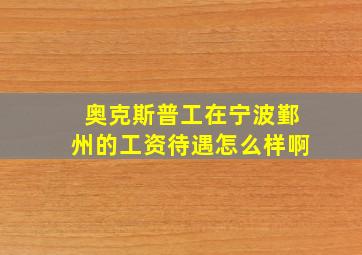 奥克斯普工在宁波鄞州的工资待遇怎么样啊